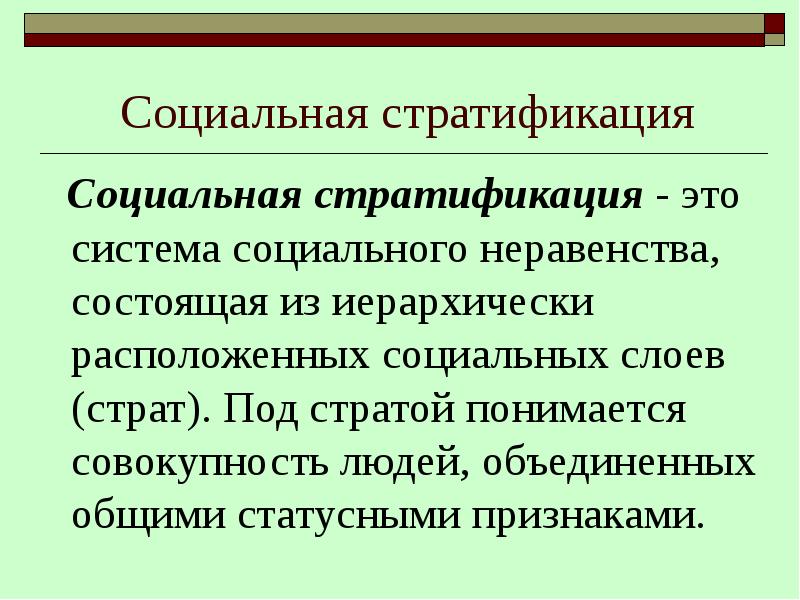 Социальная стратификация

Социальная стратификация - это система социального неравенства, состоящая из иерархически расположенных социальных слоев (страт). Под стратой понимается совокупность людей, объединенных общими статусными признаками.